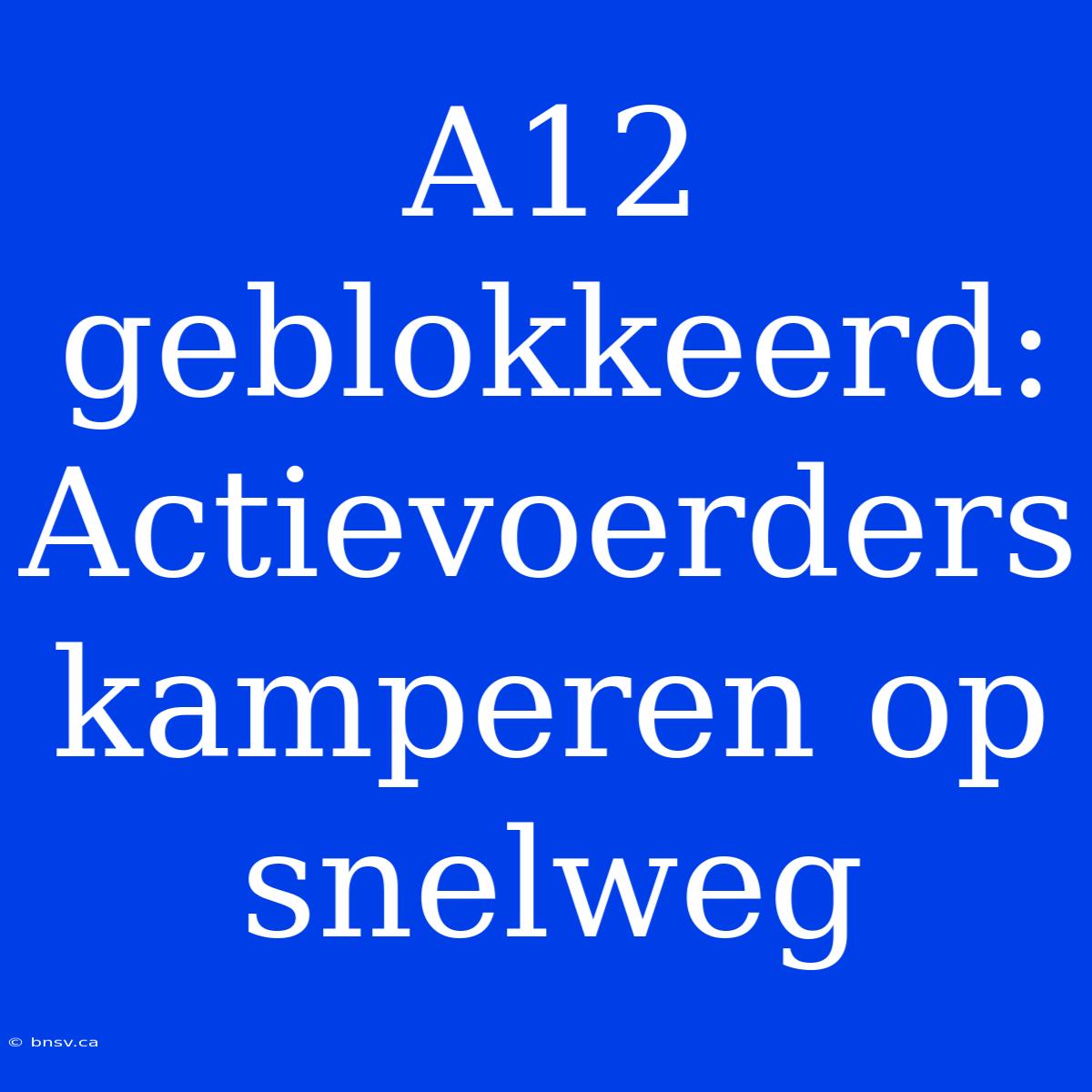 A12 geblokkeerd: Actievoerders kamperen op snelweg

© bnsv.ca